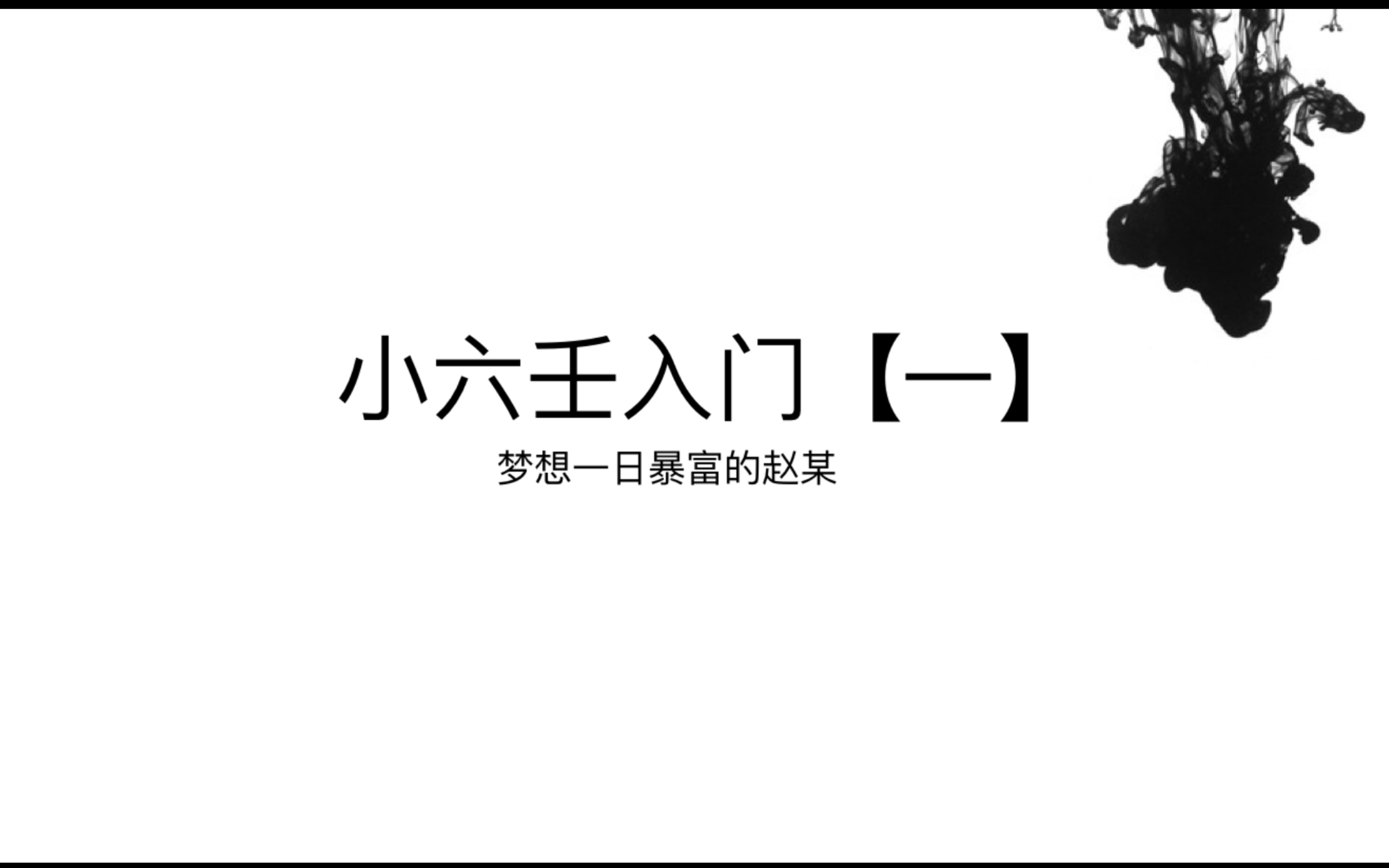 小六壬入门【一】

梦想一日暴富的赵某